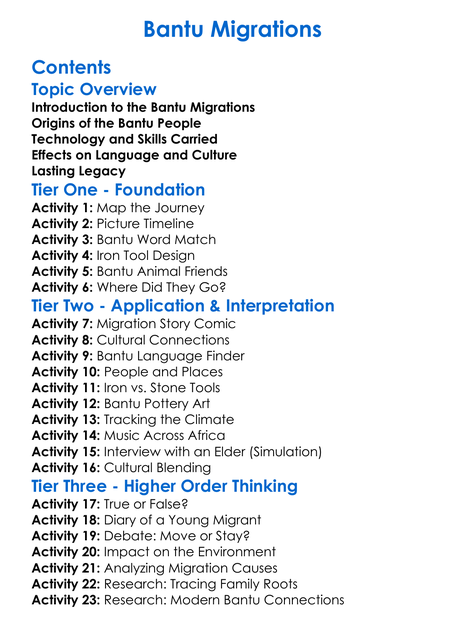 Bantu Migrations

Contents

Topic Overview

Introduction to the Bantu Migrations
Origins of the Bantu People
Technology and Skills Carried
Effects on Language and Culture
Lasting Legacy

Tier One - Foundation

Activity 1: Map the Journey
Activity 2: Picture Timeline
Activity 3: Bantu Word Match
Activity 4: Iron Tool Design
Activity 5: Bantu Animal Friends
Activity 6: Where Did They Go?

Tier Two - Application & Interpretation

Activity 7: Migration Story Comic
Activity 8: Cultural Connections
Activity 9: Bantu Language Finder
Activity 10: People and Places
Activity 11: Iron vs. Stone Tools
Activity 12: Bantu Pottery Art
Activity 13: Tracking the Climate
Activity 14: Music Across Africa
Activity 15: Interview with an Elder (Simulation)
Activity 16: Cultural Blending

Tier Three - Higher Order Thinking

Activity 17: True or False?
Activity 18: Diary of a Young Migrant
Activity 19: Debate: Move or Stay?
Activity 20: Impact on the Environment
Activity 21: Analyzing Migration Causes
Activity 22: Research: Tracing Family Roots
Activity 23: Research: Modern Bantu Connections